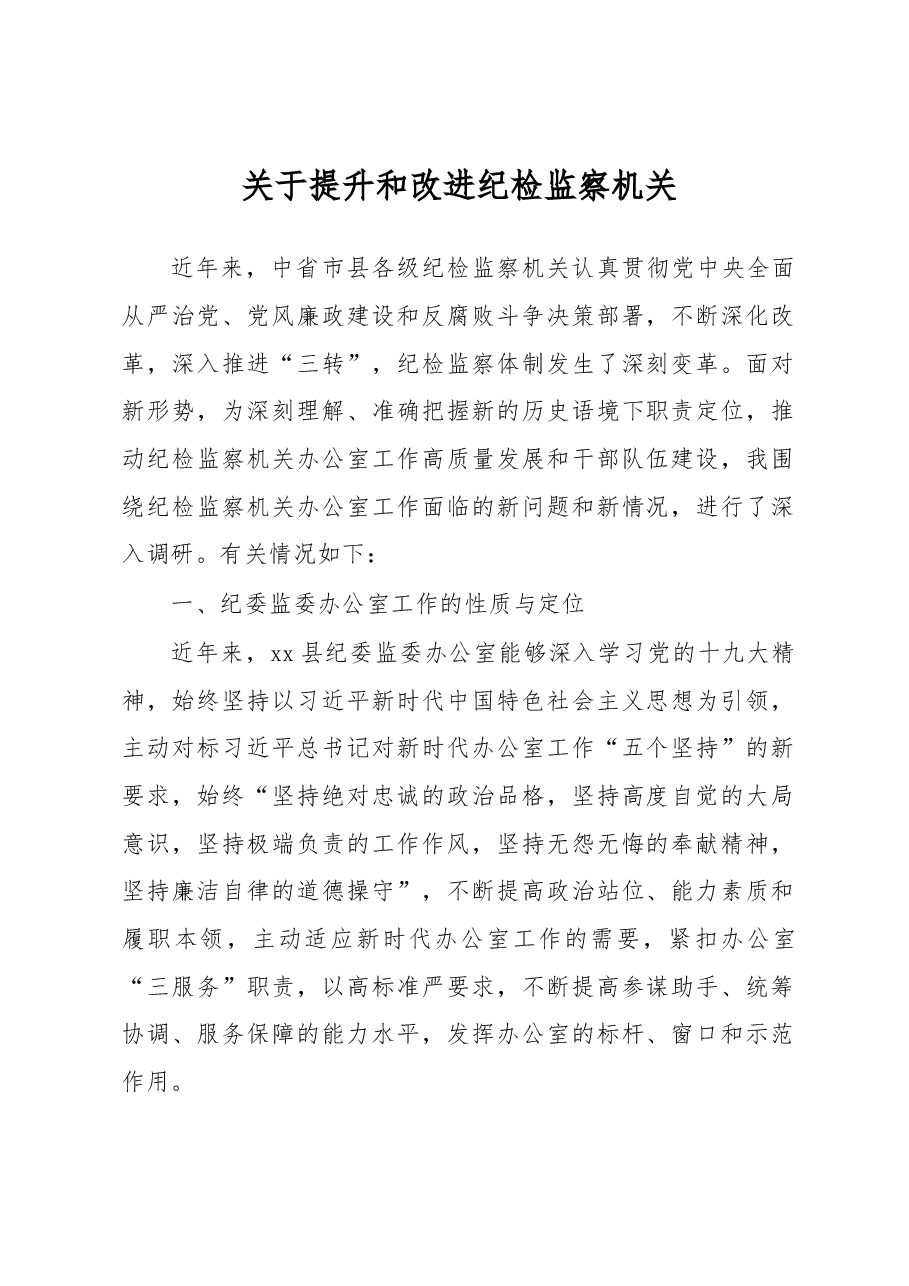 关于提升和改进纪检监察机关

近年来，中省市县各级纪检监察机关认真贯彻党中央全面从严治党、党风廉政建设和反腐败斗争决策部署，不断深化改革，深入推进“三转”，纪检监察体制发生了深刻变革。面对新形势，为深刻理解、准确把握新的历史语境下职责定位，推动纪检监察机关办公室工作高质量发展和干部队伍建设，我围绕纪检监察机关办公室工作面临的新问题和新情况，进行了深入调研。有关情况如下：

一、纪委监委办公室工作的性质与定位

近年来，xx县纪委监委办公室能够深入学习党的十九大精神，始终坚持以习近平新时代中国特色社会主义思想为引领，主动对标习近平总书记对新时代办公室工作“五个坚持”的新要求，始终“坚持绝对忠诚的政治品格，坚持高度自觉的大局意识，坚持极端负责的工作作风，坚持无怨无悔的奉献精神，坚持廉洁自律的道德操守”，不断提高政治站位、能力素质和履职本领，主动适应新时代办公室工作的需要，紧扣办公室“三服务”职责，以高标准严要求，不断提高参谋助手、统筹协调、服务保障的能力水平，发挥办公室的标杆、窗口和示范作用。